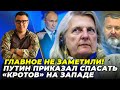 ГЛАВНОЕ НЕ ЗАМЕТИЛИ!
ПУТИН ПРИКАЗАЛ СПАСАТЬ «КРОТОВ» НА ЗАПАДЕ